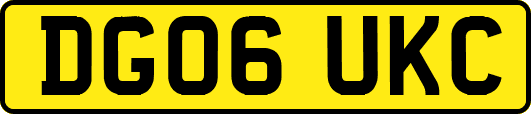 DG06 UKC